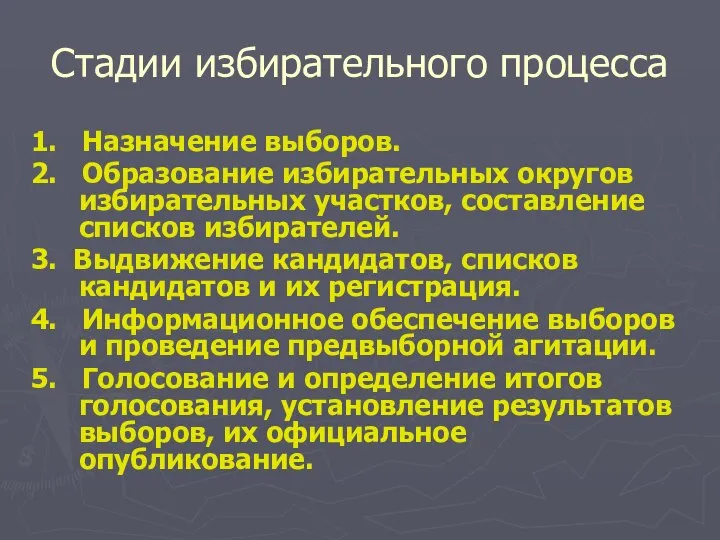 Стадии избирательного процесса

1. Назначение выборов.
2. Образование избирательных округов избирательных участков, составление списков избирателей.
3. Выдвижение кандидатов, списков кандидатов и их регистрация.
4. Информационное обеспечение выборов и проведение предвыборной агитации.
5. Голосование и определение итогов голосования, установление результатов выборов, их официальное опубликование.